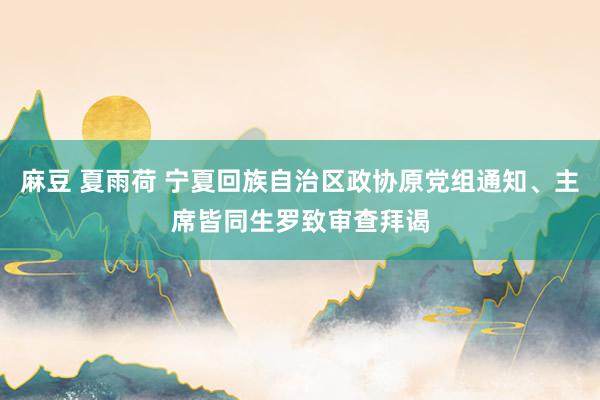 麻豆 夏雨荷 宁夏回族自治区政协原党组通知、主席皆同生罗致审查拜谒